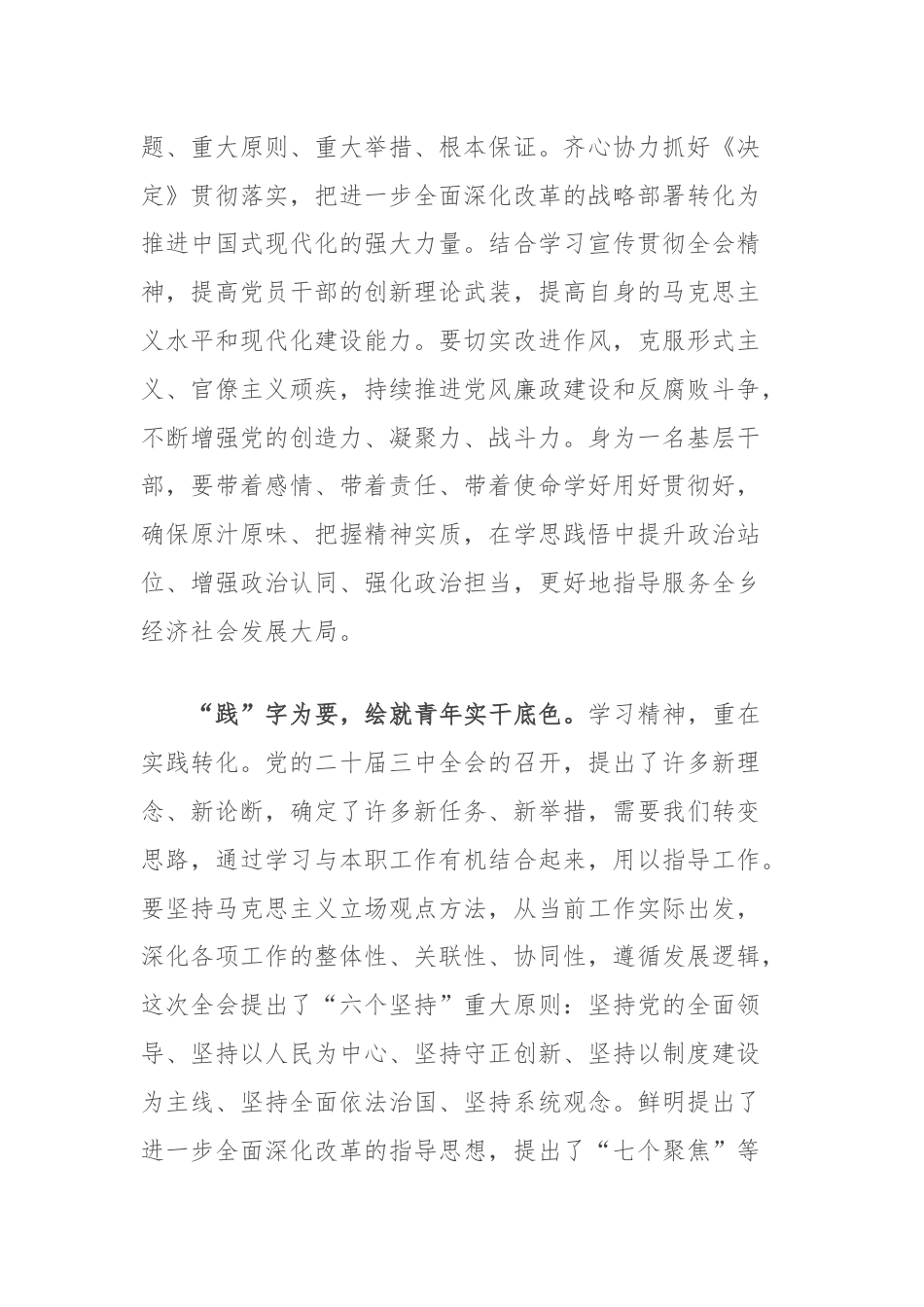 题、重大原则、重大举措、根本保证。齐心协力抓好《决定》贯彻落实，把进一步全面深化改革的战略部署转化为推进中国式现代化的强大力量。结合学习宣传贯彻全会精神，提高党员干部的创新理论武装，提高自身的马克思主义水平和现代化建设能力。要切实改进作风，克服形式主义、官僚主义顽疾，持续推进党风廉政建设和反腐败斗争，不断增强党的创造力、凝聚力、战斗力。身为一名基层干部，要带着感情、带着责任、带着使命学好用好贯彻好，确保原汁原味、把握精神实质，在学思践悟中提升政治站位、增强政治认同、强化政治担当，更好地指导服务全乡经济社会发展大局。

“践”字为要，绘就青年实干底色。学习精神，重在实践转化。党的二十届三中全会的召开，提出了许多新理念、新论断，确定了许多新任务、新举措，需要我们转变思路，通过学习与本职工作有机结合起来，用以指导工作。要坚持马克思主义立场观点方法，从当前工作实际出发，深化各项工作的整体性、关联性、协同性，遵循发展逻辑，这次全会提出了“六个坚持”重大原则：坚持党的全面领导、坚持以人民为中心、坚持守正创新、坚持以制度建设为主线、坚持全面依法治国、坚持系统观念。鲜明提出了进一步全面深化改革的指导思想，提出了“七个聚焦”等